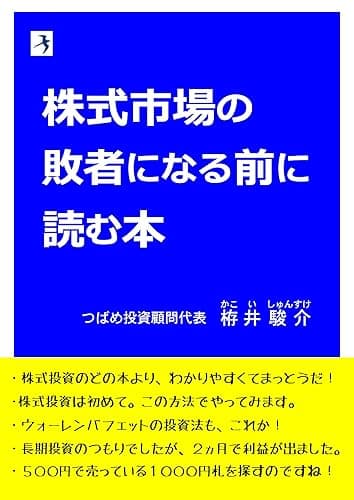 株式市場の
敗者になる前に
読む本

つばめ投資顧問代表　かこ い しゅんすけ
栫井駿介

・株式投資のどの本より、わかりやすくてまっとうだ！
・株式投資は初めて。この方法でやってみます。
・ウォーレンバフェットの投資法も、これか！
・長期投資のつもりでしたが、２ヵ月で利益が出ました。
・５００円で売っている１０００円札を探すのですね！